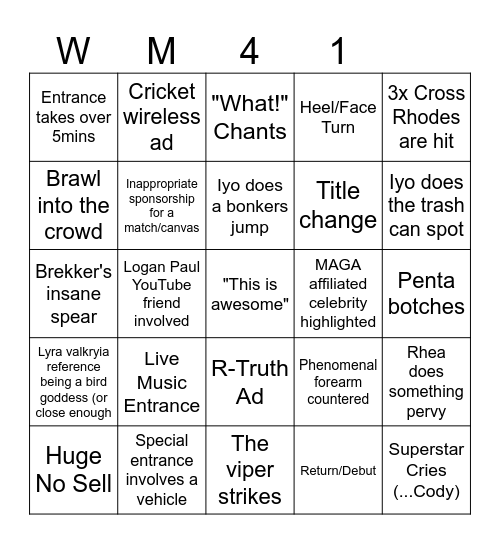 | W | M | 4 | 1 | |
|---|---|---|---|---|
| Entrance takes over 5mins | Cricket wireless ad | "What!" Chants | Heel/Face Turn | 3x Cross Rhodes are hit |
| Brawl into the crowd | Inappropriate sponsorship for a match/canvas | Iyo does a bonkers jump | Title change | Iyo does the trash can spot |
| Brekker's insane spear | Logan Paul YouTube friend involved | "This is awesome" | MAGA affiliated celebrity highlighted | Penta botches |
| Lyra valkryia reference being a bird goddess (or close enough | Live Music Entrance | R-Truth Ad | Phenomenal forearm countered | Rhea does something pervy |
| Huge No Sell | Special entrance involves a vehicle | The viper strikes | Return/Debut | Superstar Cries (...Cody) |